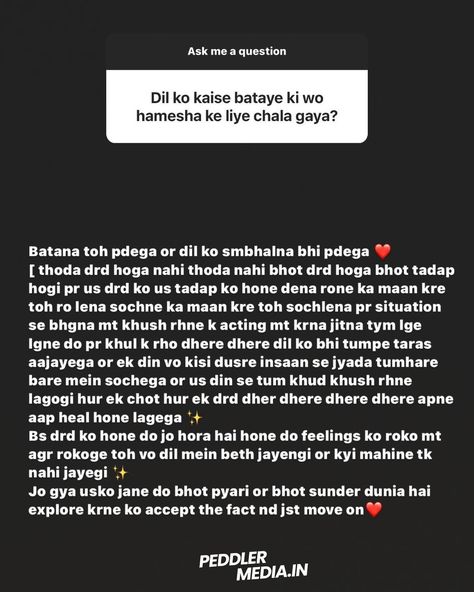 Ask me a question

Dil ko kaise bataye ki wo hamesha ke liye chala gaya?

Batana toh pdega or dil ko smbhalna bhi pdega ❤️
[ thoda drd hoga nahi thoda nahi bhot drd hoga bhot tadap hogi pr us drd ko us tadap ko hone dena rone ka maan kre toh ro lena sochne ka maan kre toh sochlena pr situation se bhgna mt khush rhne k acting mt krna jitna tym lge lgne do pr khul k rho dhere dhere dil ko bhi tumpe taras aajayega or ek din vo kisi dusre insaan se jyada tumhare bare mein sochega or us din se tum khud khush rhne lagogi hur ek chot hur ek drd dher dhere dhere dhere apne aap heal hone lagega ✨
Bs drd ko hone do jo hora hai hone do feelings ko roko mt agr rokoge toh vo dil mein beth jayengi or kyi mahine tk nahi jayegi ✨
Jo gya usko jane do bhot pyari or bhot sunder dunia hai explore krne ko accept the fact nd jst move on❤️

PEDDLER MEDIA.IN